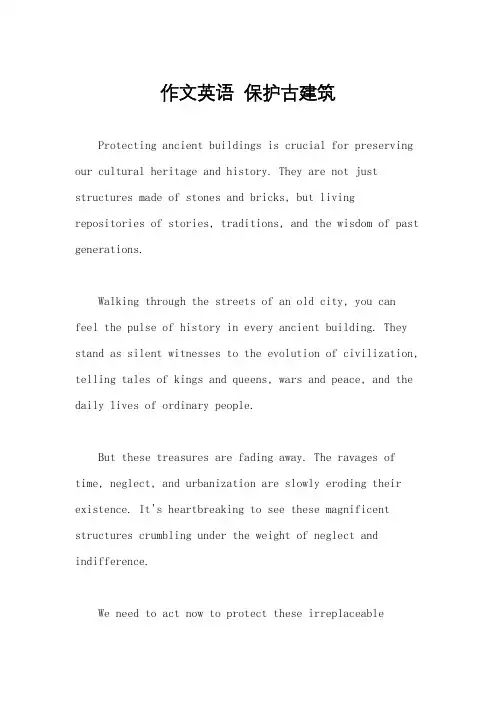 作文英语 保护古建筑

Protecting ancient buildings is crucial for preserving our cultural heritage and history. They are not just structures made of stones and bricks, but living repositories of stories, traditions, and the wisdom of past generations.

Walking through the streets of an old city, you can feel the pulse of history in every ancient building. They stand as silent witnesses to the evolution of civilization, telling tales of kings and queens, wars and peace, and the daily lives of ordinary people.

But these treasures are fading away. The ravages of time, neglect, and urbanization are slowly eroding their existence. It's heartbreaking to see these magnificent structures crumbling under the weight of neglect and indifference.

We need to act now to protect these irreplaceable